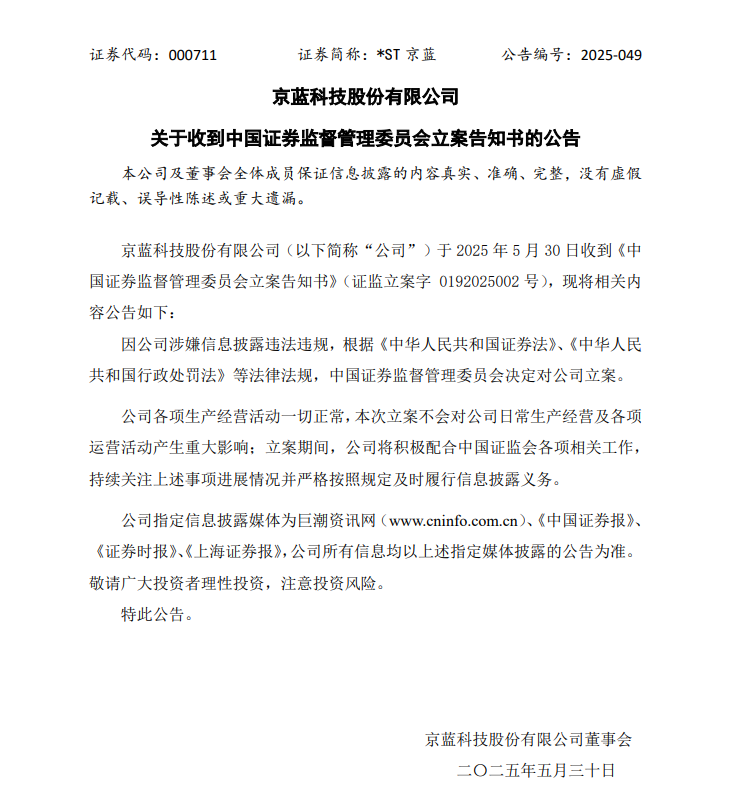 证券代码：000711　　证券简称：*ST 京蓝　　公告编号：2025-049

京蓝科技股份有限公司

关于收到中国证券监督管理委员会立案告知书的公告

本公司及董事会全体成员保证信息披露的内容真实、准确、完整，没有虚假记载、误导性陈述或重大遗漏。

京蓝科技股份有限公司（以下简称“公司”）于 2025 年 5 月 30 日收到《中国证券监督管理委员会立案告知书》（证监立案字 0192025002 号），现将相关内容公告如下：

因公司涉嫌信息披露违法违规，根据《中华人民共和国证券法》、《中华人民共和国行政处罚法》等法律法规，中国证券监督管理委员会决定对公司立案。

公司各项生产经营活动一切正常，本次立案不会对公司日常生产经营及各项运营活动产生重大影响；立案期间，公司将积极配合中国证监会各项相关工作，持续关注上述事项进展情况并严格按照规定及时履行信息披露义务。

公司指定信息披露媒体为巨潮资讯网（www.cninfo.com.cn）、《中国证券报》、《证券时报》、《上海证券报》，公司所有信息均以上述指定媒体披露的公告为准。敬请广大投资者理性投资，注意投资风险。

特此公告。

京蓝科技股份有限公司董事会

二〇二五年五月三十日